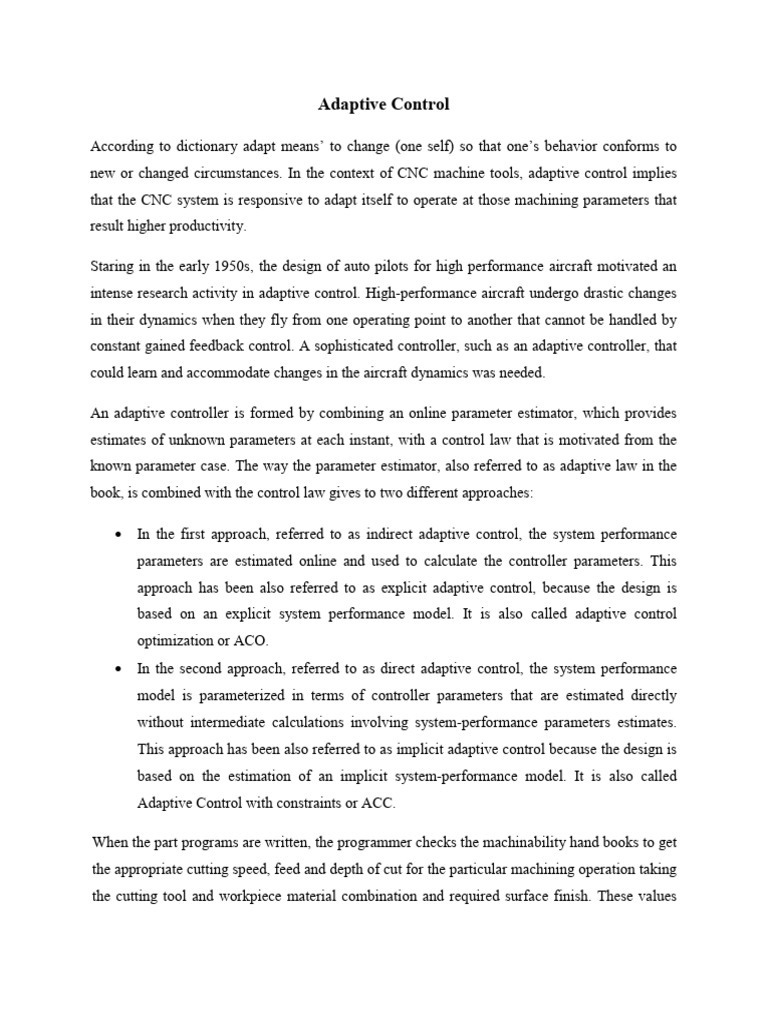 Adaptive Control

According to dictionary adapt means' to change (one self) so that one's behavior conforms to new or changed circumstances. In the context of CNC machine tools, adaptive control implies that the CNC system is responsive to adapt itself to operate at those machining parameters that result higher productivity.

Staring in the early 1950s, the design of auto pilots for high performance aircraft motivated an intense research activity in adaptive control. High-performance aircraft undergo drastic changes in their dynamics when they fly from one operating point to another that cannot be handled by constant gained feedback control. A sophisticated controller, such as an adaptive controller, that could learn and accommodate changes in the aircraft dynamics was needed.

An adaptive controller is formed by combining an online parameter estimator, which provides estimates of unknown parameters at each instant, with a control law that is motivated from the known parameter case. The way the parameter estimator, also referred to as adaptive law in the book, is combined with the control law gives to two different approaches:

• In the first approach, referred to as indirect adaptive control, the system performance parameters are estimated online and used to calculate the controller parameters. This approach has been also referred to as explicit adaptive control, because the design is based on an explicit system performance model. It is also called adaptive control optimization or ACO.

• In the second approach, referred to as direct adaptive control, the system performance model is parameterized in terms of controller parameters that are estimated directly without intermediate calculations involving system-performance parameters estimates. This approach has been also referred to as implicit adaptive control because the design is based on the estimation of an implicit system-performance model. It is also called Adaptive Control with constraints or ACC.

When the part programs are written, the programmer checks the machinability hand books to get the appropriate cutting speed, feed and depth of cut for the particular machining operation taking the cutting tool and workpiece material combination and required surface finish. These values